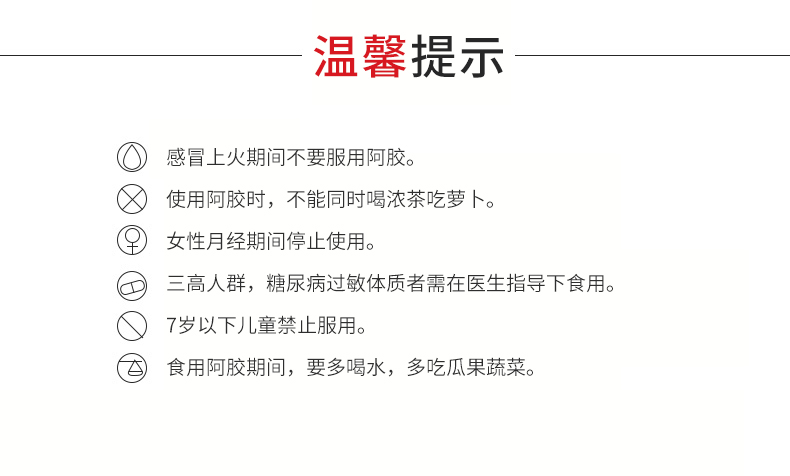 温馨提示

感冒上火期间不要服用阿胶。

使用阿胶时，不能同时喝浓茶吃萝卜。

女性月经期间停止使用。

三高人群，糖尿病过敏体质者需在医生指导下食用。

7岁以下儿童禁止服用。

食用阿胶期间，要多喝水，多吃瓜果蔬菜。